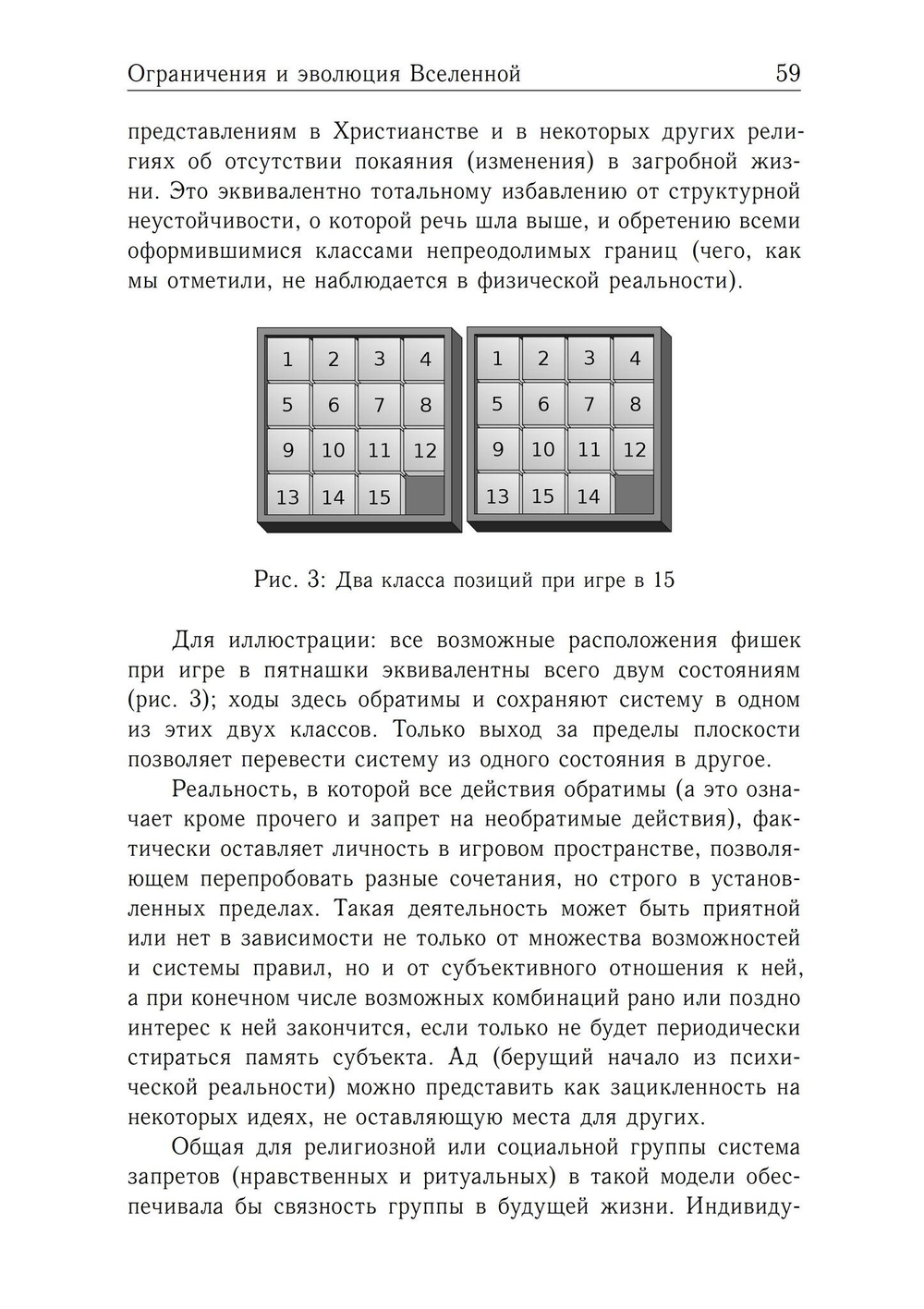 Ограничения и эволюция Вселенной 59

представлениям в Христианстве и в некоторых других религиях об отсутствии покаяния (изменения) в загробной жизни. Это эквивалентно тотальному избавлению от структурной неустойчивости, о которой речь шла выше, и обретению всеми оформившимися классами непреодолимых границ (чего, как мы отметили, не наблюдается в физической реальности).

| 1 | 2 | 3 | 4 |
|---|---|---|---|
| 5 | 6 | 7 | 8 |
| 9 | 10 | 11 | 12 |
| 13 | 14 | 15 | |

| 1 | 2 | 3 | 4 |
|---|---|---|---|
| 5 | 6 | 7 | 8 |
| 9 | 10 | 11 | 12 |
| 13 | 15 | 14 | |

Рис. 3: Два класса позиций при игре в 15

Для иллюстрации: все возможные расположения фишек при игре в пятнашки эквивалентны всего двум состояниям (рис. 3); ходы здесь обратимы и сохраняют систему в одном из этих двух классов. Только выход за пределы плоскости позволяет перевести систему из одного состояния в другое.

Реальность, в которой все действия обратимы (а это означает кроме прочего и запрет на необратимые действия), фактически оставляет личность в игровом пространстве, позволяющем перепробовать разные сочетания, но строго в установленных пределах. Такая деятельность может быть приятной или нет в зависимости не только от множества возможностей и системы правил, но и от субъективного отношения к ней, а при конечном числе возможных комбинаций рано или поздно интерес к ней закончится, если только не будет периодически стираться память субъекта. Ад (берущий начало из психической реальности) можно представить как зацикленность на некоторых идеях, не оставляющую места для других.

Общая для религиозной или социальной группы система запретов (нравственных и ритуальных) в такой модели обеспечивала бы связность группы в будущей жизни. Индивиду-